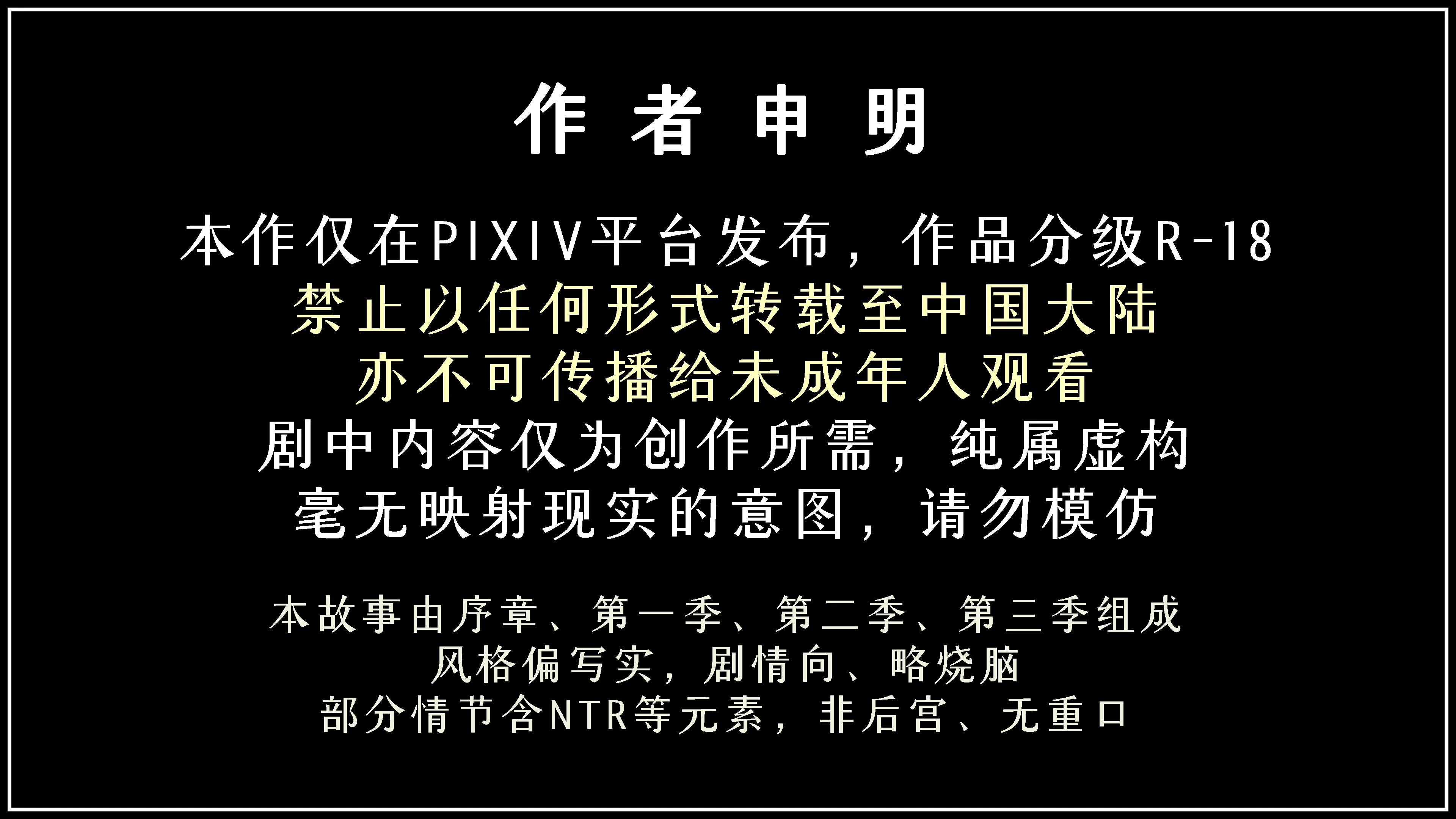 作者申明

本作仅在PIXIV平台发布，作品分级R-18
禁止以任何形式转载至中国大陆
亦不可传播给未成年人观看
剧中内容仅为创作所需，纯属虚构
毫无映射现实的意图，请勿模仿

本故事由序章、第一季、第二季、第三季组成
风格偏写实，剧情向、略烧脑
部分情节含NTR等元素，非后宫、无重口